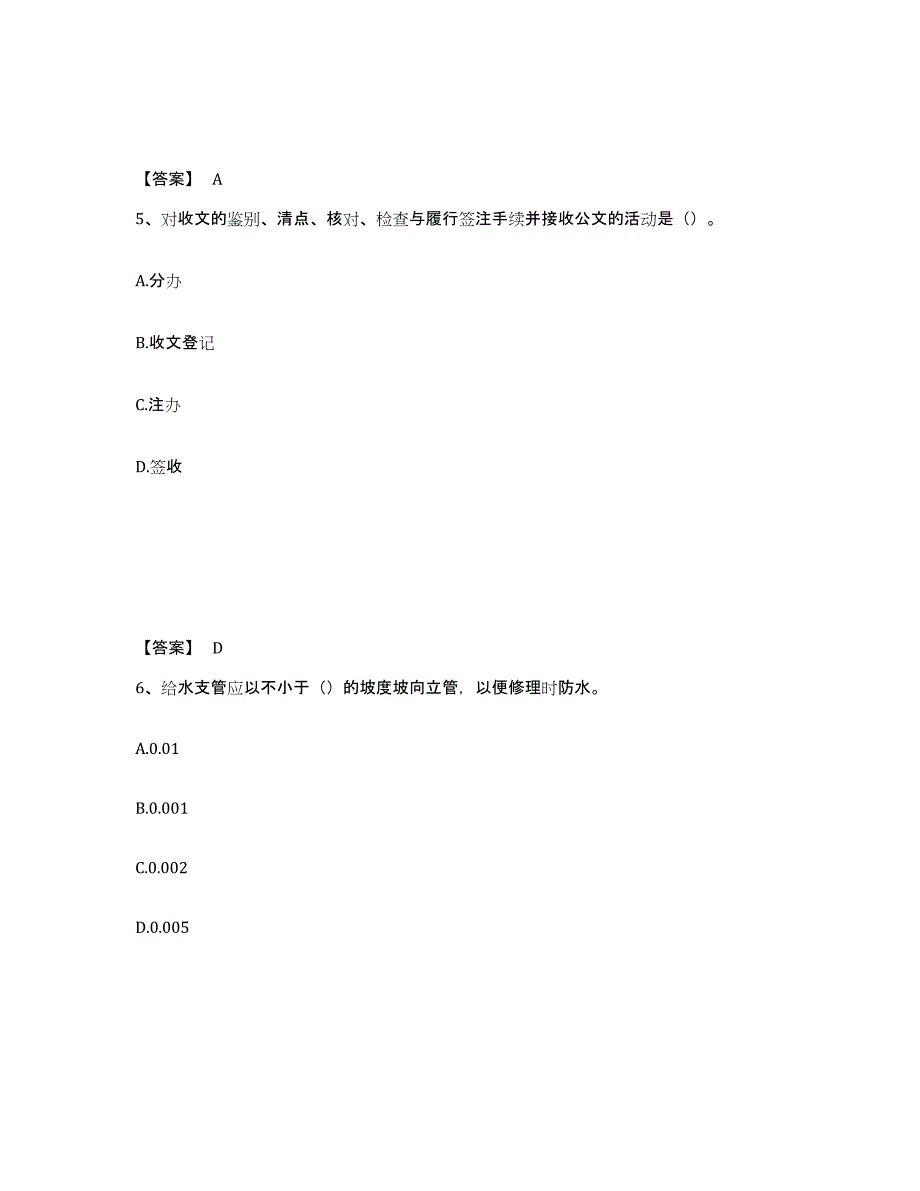 【答案】 A

5、对收文的鉴别、清点、核对、检查与履行签注手续并接收公文的活动是（）。

A.分办

B.收文登记

C.注办

D.签收

【答案】 D

6、给水支管应以不小于（）的坡度坡向立管，以便修理时防水。

A.0.01

B.0.001

C.0.002

D.0.005